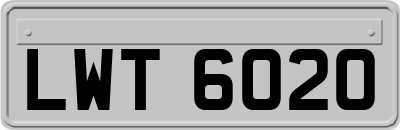 LWT 6020